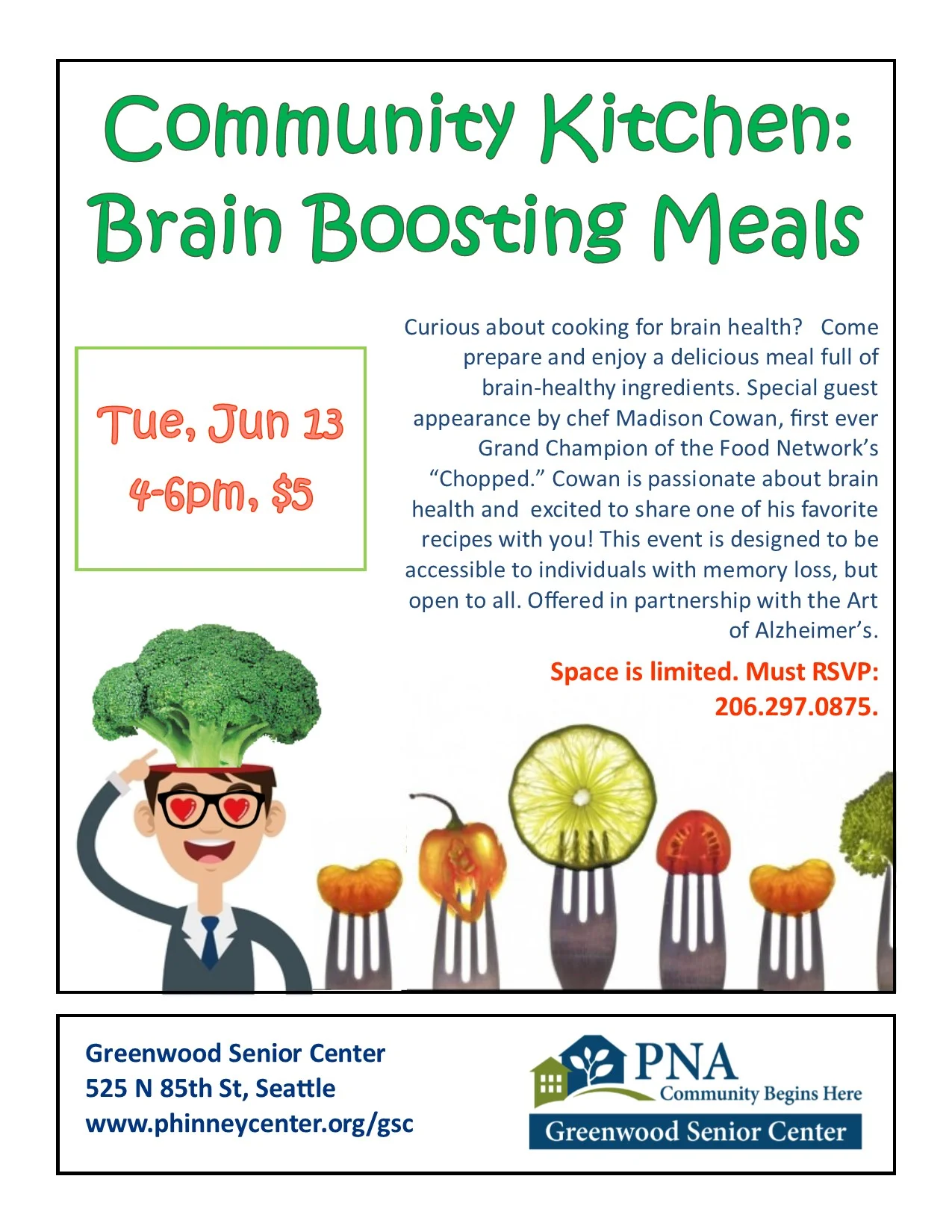 Community Kitchen: Brain Boosting Meals

Tue, Jun 13
4-6pm, $5

Curious about cooking for brain health? Come prepare and enjoy a delicious meal full of brain-healthy ingredients. Special guest appearance by chef Madison Cowan, first ever Grand Champion of the Food Network's "Chopped." Cowan is passionate about brain health and excited to share one of his favorite recipes with you! This event is designed to be accessible to individuals with memory loss, but open to all. Offered in partnership with the Art of Alzheimer's.

Space is limited. Must RSVP: 206.297.0875.

Greenwood Senior Center
525 N 85th St, Seattle
www.phinneycenter.org/gsc

PNA
Community Begins Here
Greenwood Senior Center